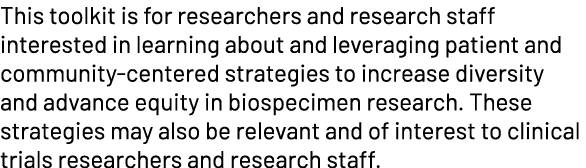 This toolkit is for researchers and research staff interested in learning about and leveraging patient and community-centered strategies to increase diversity and advance equity in biospecimen research. These strategies may also be relevant and of interest to clinical trials researchers and research staff.